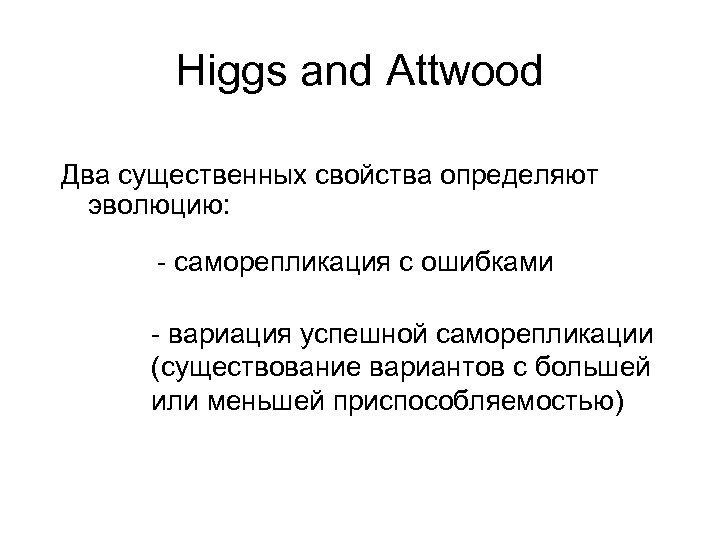 Higgs and Attwood

Два существенных свойства определяют эволюцию:

- саморепликация с ошибками

- вариация успешной саморепликации (существование вариантов с большей или меньшей приспособляемостью)